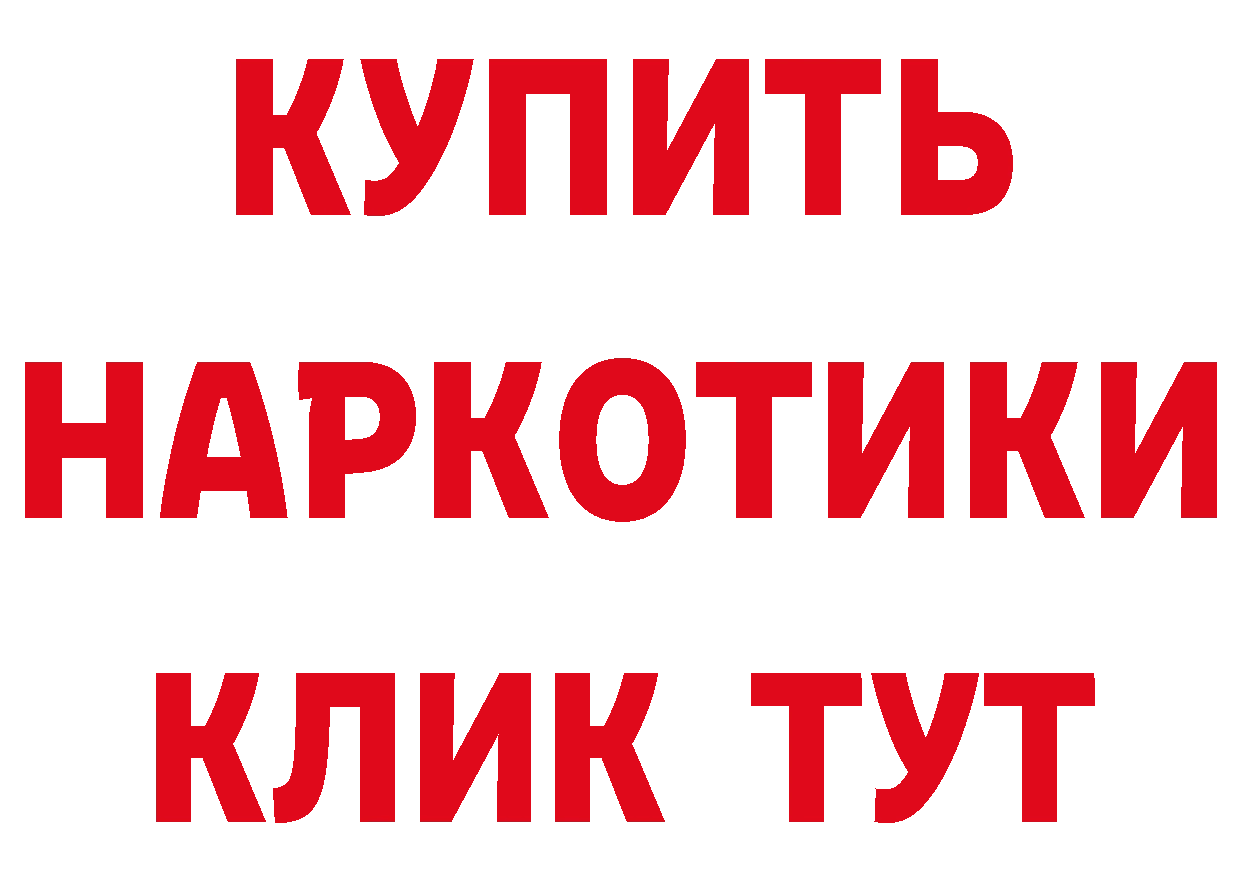 КУПИТЬ
НАРКОТИКИ
КЛИК ТУТ